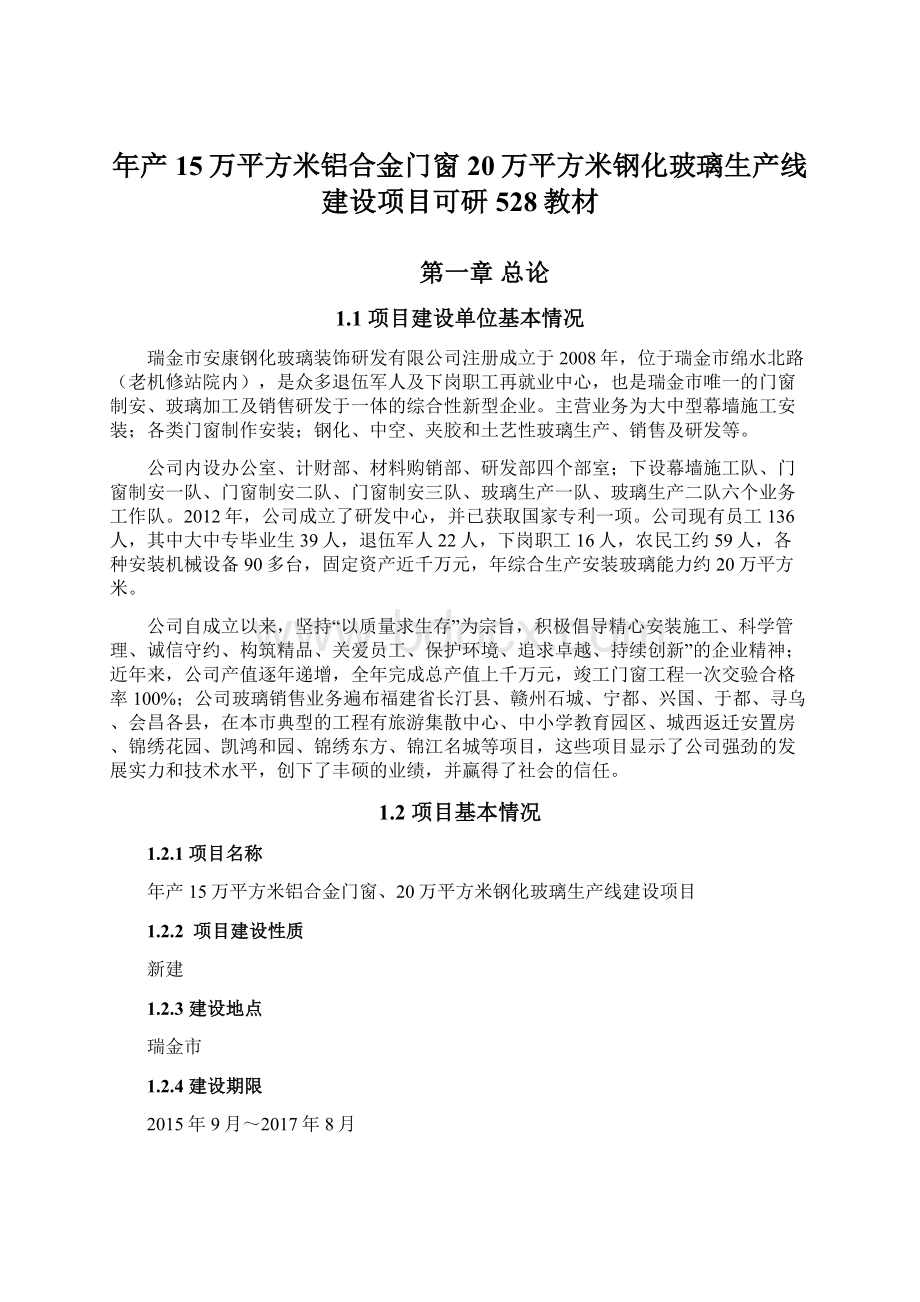 年产15万平方米铝合金门窗20万平方米钢化玻璃生产线建设项目可研528教材

第一章 总论

1.1 项目建设单位基本情况

瑞金市安康钢化玻璃装饰研发有限公司注册成立于2008年，位于瑞金市绵水北路（老机修站院内），是众多退伍军人及下岗职工再就业中心，也是瑞金市唯一的门窗制安、玻璃加工及销售研发于一体的综合性新型企业。主营业务为大中型幕墙施工安装；各类门窗制作安装；钢化、中空、夹胶和土艺性玻璃生产、销售及研发等。

公司内设办公室、计财部、材料购销部、研发部四个部室；下设幕墙施工队、门窗制安一队、门窗制安二队、门窗制安三队、玻璃生产一队、玻璃生产二队六个业务工作队。2012年，公司成立了研发中心，并已获取国家专利一项。公司现有员工136人，其中大中专毕业生39人，退伍军人22人，下岗职工16人，农民工约59人，各种安装机械设备90多台，固定资产近千万元，年综合生产安装玻璃能力约20万平方米。

公司自成立以来，坚持“以质量求生存”为宗旨，积极倡导精心安装施工、科学管理、诚信守约、构筑精品、关爱员工、保护环境、追求卓越、持续创新”的企业精神；近年来，公司产值逐年递增，全年完成总产值上千万元，竣工门窗工程一次交验合格率100%；公司玻璃销售业务遍布福建省长汀县、赣州石城、宁都、兴国、于都、寻乌、会昌各县，在本市典型的工程有旅游集散中心、中小学教育园区、城西返迁安置房、锦绣花园、凯鸿和园、锦绣东方、锦江名城等项目，这些项目显示了公司强劲的发展实力和技术水平，创下了丰硕的业绩，并赢得了社会的信任。

1.2 项目基本情况

1.2.1 项目名称

年产15万平方米铝合金门窗、20万平方米钢化玻璃生产线建设项目

1.2.2 项目建设性质

新建

1.2.3 建设地点

瑞金市

1.2.4 建设期限

2015年9月～2017年8月